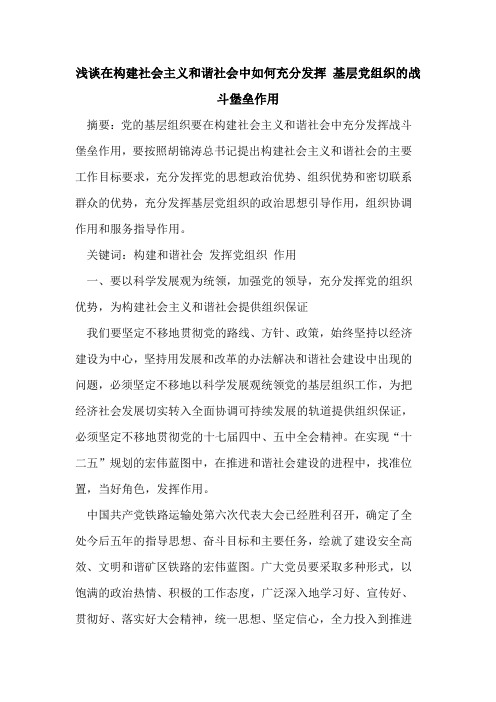 浅谈在构建社会主义和谐社会中如何充分发挥 基层党组织的战斗堡垒作用

摘要：党的基层组织要在构建社会主义和谐社会中充分发挥战斗堡垒作用，要按照胡锦涛总书记提出构建社会主义和谐社会的主要工作目标要求，充分发挥党的思想政治优势、组织优势和密切联系群众的优势，充分发挥基层党组织的政治思想引导作用，组织协调作用和服务指导作用。

关键词：构建和谐社会 发挥党组织 作用

一、要以科学发展观为统领，加强党的领导，充分发挥党的组织优势，为构建社会主义和谐社会提供组织保证

我们要坚定不移地贯彻党的路线、方针、政策，始终坚持以经济建设为中心，坚持用发展和改革的办法解决和谐社会建设中出现的问题，必须坚定不移地以科学发展观统领党的基层组织工作，为把经济社会发展切实转入全面协调可持续发展的轨道提供组织保证，必须坚定不移地贯彻党的十七届四中、五中全会精神。在实现“十二五”规划的宏伟蓝图中，在推进和谐社会建设的进程中，找准位置，当好角色，发挥作用。

中国共产党铁路运输处第六次代表大会已经胜利召开，确定了全处今后五年的指导思想、奋斗目标和主要任务，绘就了建设安全高效、文明和谐矿区铁路的宏伟蓝图。广大党员要采取多种形式，以饱满的政治热情、积极的工作态度，广泛深入地学习好、宣传好、贯彻好、落实好大会精神，统一思想、坚定信心，全力投入到推进